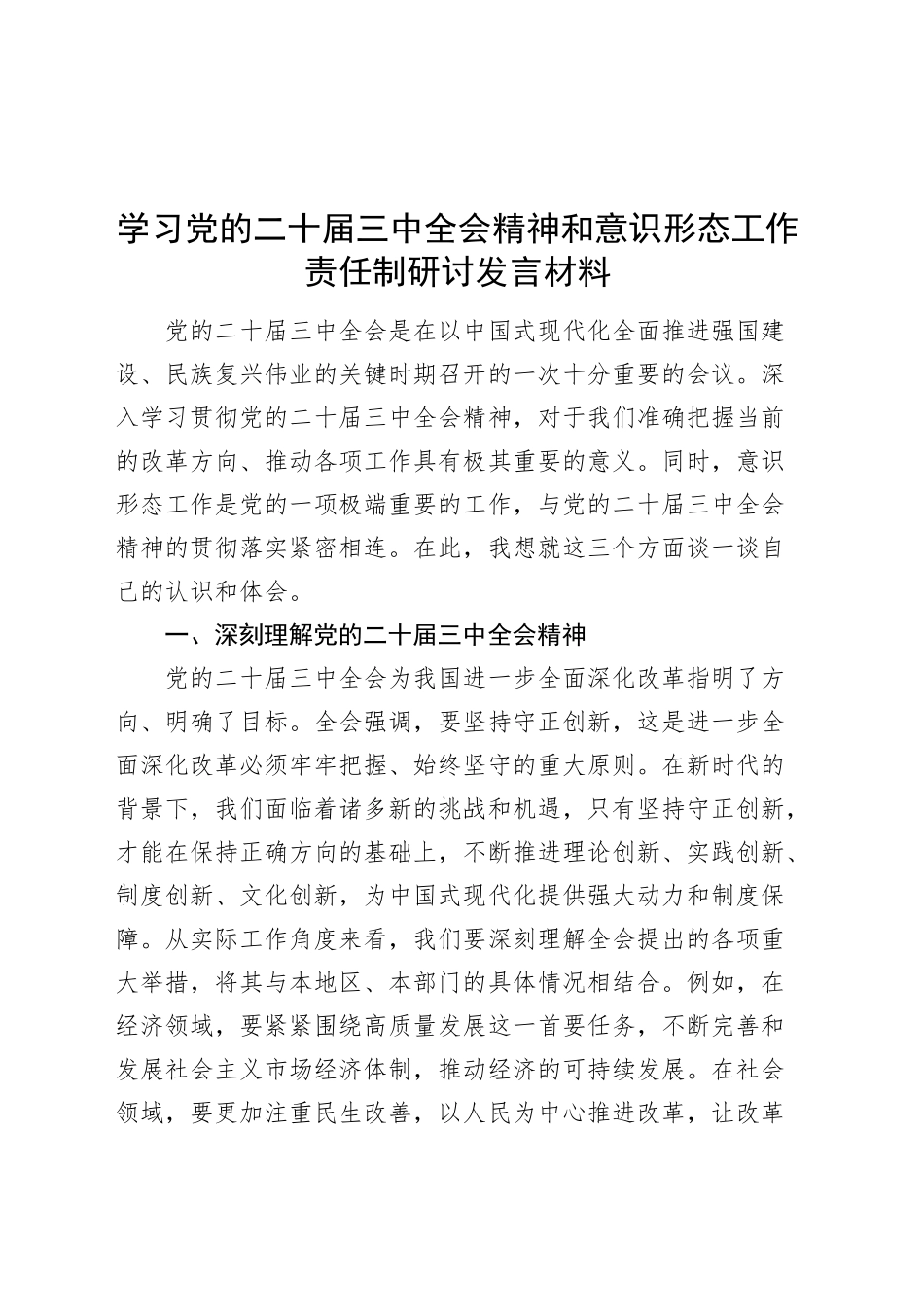 学习党的二十届三中全会精神和意识形态工作责任制研讨发言材料

党的二十届三中全会是在以中国式现代化全面推进强国建设、民族复兴伟业的关键时期召开的一次十分重要的会议。深入学习贯彻党的二十届三中全会精神，对于我们准确把握当前的改革方向、推动各项工作具有极其重要的意义。同时，意识形态工作是党的一项极端重要的工作，与党的二十届三中全会精神的贯彻落实紧密相连。在此，我想就这三个方面谈一谈自己的认识和体会。

一、深刻理解党的二十届三中全会精神

党的二十届三中全会为我国进一步全面深化改革指明了方向、明确了目标。全会强调，要坚持守正创新，这是进一步全面深化改革必须牢牢把握、始终坚守的重大原则。在新时代的背景下，我们面临着诸多新的挑战和机遇，只有坚持守正创新，才能在保持正确方向的基础上，不断推进理论创新、实践创新、制度创新、文化创新，为中国式现代化提供强大动力和制度保障。从实际工作角度来看，我们要深刻理解全会提出的各项重大举措，将其与本地区、本部门的具体情况相结合。例如，在经济领域，要紧紧围绕高质量发展这一首要任务，不断完善和发展社会主义市场经济体制，推动经济的可持续发展。在社会领域，要更加注重民生改善，以人民为中心推进改革，让改革